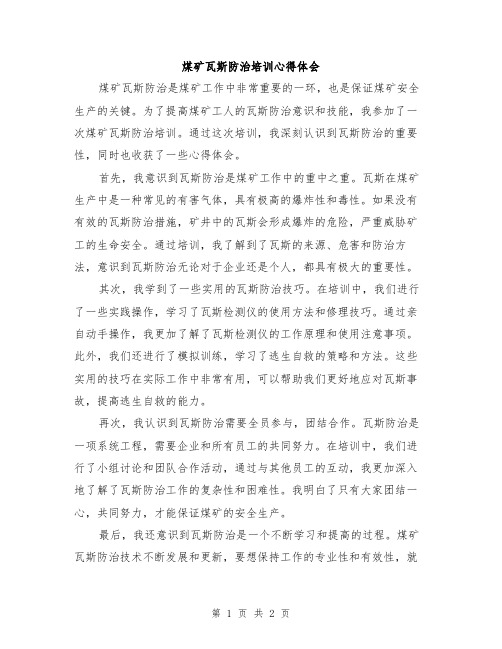 煤矿瓦斯防治培训心得体会

煤矿瓦斯防治是煤矿工作中非常重要的一环，也是保证煤矿安全生产的关键。为了提高煤矿工人的瓦斯防治意识和技能，我参加了一次煤矿瓦斯防治培训。通过这次培训，我深刻认识到瓦斯防治的重要性，同时也收获了一些心得体会。

首先，我意识到瓦斯防治是煤矿工作中的重中之重。瓦斯在煤矿生产中是一种常见的有害气体，具有极高的爆炸性和毒性。如果没有有效的瓦斯防治措施，矿井中的瓦斯会形成爆炸的危险，严重威胁矿工的生命安全。通过培训，我了解到了瓦斯的来源、危害和防治方法，意识到瓦斯防治无论对于企业还是个人，都具有极大的重要性。

其次，我学到了一些实用的瓦斯防治技巧。在培训中，我们进行了一些实践操作，学习了瓦斯检测仪的使用方法和修理技巧。通过亲自动手操作，我更加了解了瓦斯检测仪的工作原理和使用注意事项。此外，我们还进行了模拟训练，学习了逃生自救的策略和方法。这些实用的技巧在实际工作中非常有用，可以帮助我们更好地应对瓦斯事故，提高逃生自救的能力。

再次，我认识到瓦斯防治需要全员参与，团结合作。瓦斯防治是一项系统工程，需要企业和所有员工的共同努力。在培训中，我们进行了小组讨论和团队合作活动，通过与其他员工的互动，我更加深入地了解了瓦斯防治工作的复杂性和困难性。我明白了只有大家团结一心，共同努力，才能保证煤矿的安全生产。

最后，我还意识到瓦斯防治是一个不断学习和提高的过程。煤矿瓦斯防治技术不断发展和更新，要想保持工作的专业性和有效性，就

第 1 页 共 2 页